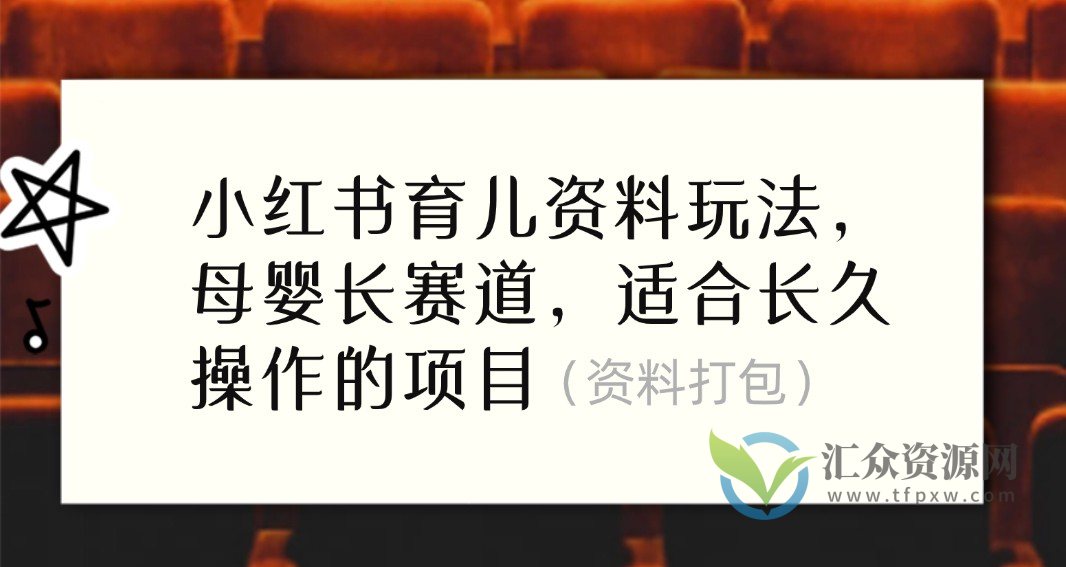 小红书育儿资料玩法，母婴长赛道，适合长久操作的项目（资料打包）

汇众资源网
www.tfpxw.com